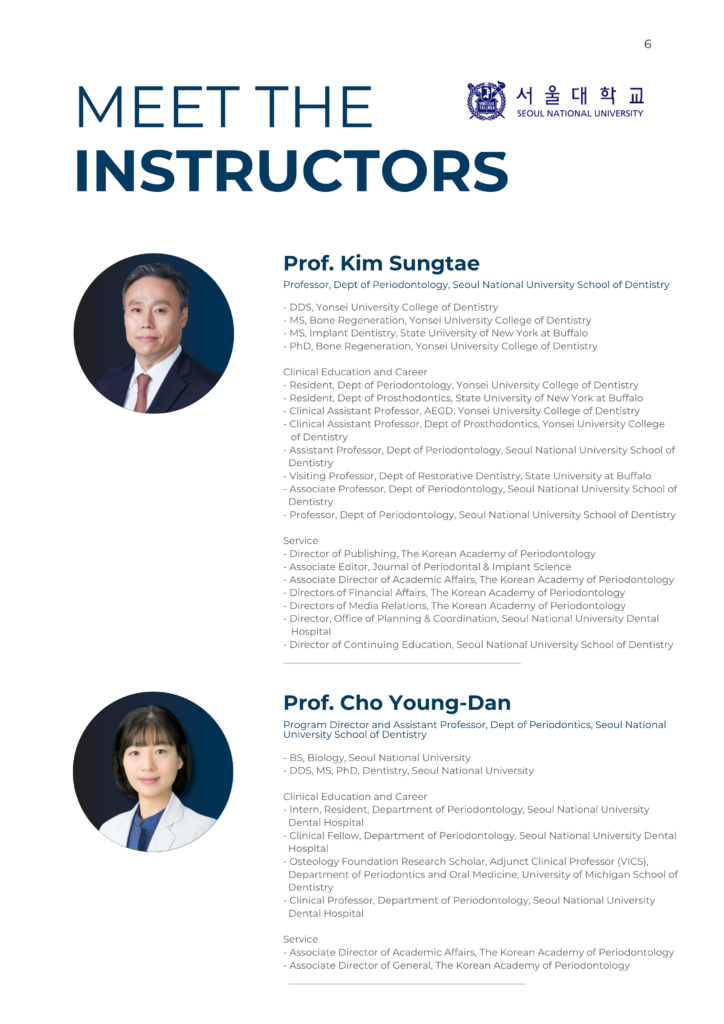 6

MEET THE INSTRUCTORS

서울대학교
SEOUL NATIONAL UNIVERSITY

Prof. Kim Sungtae

Professor, Dept of Periodontology, Seoul National University School of Dentistry

- DDS, Yonsei University College of Dentistry
- MS, Bone Regeneration, Yonsei University College of Dentistry
- MS, Implant Dentistry, State University of New York at Buffalo
- PhD, Bone Regeneration, Yonsei University College of Dentistry

Clinical Education and Career
- Resident, Dept of Periodontology, Yonsei University College of Dentistry
- Resident, Dept of Prosthodontics, State University of New York at Buffalo
- Clinical Assistant Professor, AEGD, Yonsei University College of Dentistry
- Clinical Assistant Professor, Dept of Prosthodontics, Yonsei University College of Dentistry
- Assistant Professor, Dept of Periodontology, Seoul National University School of Dentistry
- Visiting Professor, Dept of Restorative Dentistry, State University at Buffalo
- Associate Professor, Dept of Periodontology, Seoul National University School of Dentistry
- Professor, Dept of Periodontology, Seoul National University School of Dentistry

Service
- Director of Publishing, The Korean Academy of Periodontology
- Associate Editor, Journal of Periodontal & Implant Science
- Associate Director of Academic Affairs, The Korean Academy of Periodontology
- Directors of Financial Affairs, The Korean Academy of Periodontology
- Directors of Media Relations, The Korean Academy of Periodontology
- Director, Office of Planning & Coordination, Seoul National University Dental Hospital
- Director of Continuing Education, Seoul National University School of Dentistry

Prof. Cho Young-Dan

Program Director and Assistant Professor, Dept of Periodontics, Seoul National University School of Dentistry

- BS, Biology, Seoul National University
- DDS, MS, PhD, Dentistry, Seoul National University

Clinical Education and Career
- Intern, Resident, Department of Periodontology, Seoul National University Dental Hospital
- Clinical Fellow, Department of Periodontology, Seoul National University Dental Hospital
- Osteology Foundation Research Scholar, Adjunct Clinical Professor (VICS), Department of Periodontics and Oral Medicine, University of Michigan School of Dentistry
- Clinical Professor, Department of Periodontology, Seoul National University Dental Hospital

Service
- Associate Director of Academic Affairs, The Korean Academy of Periodontology
- Associate Director of General, The Korean Academy of Periodontology